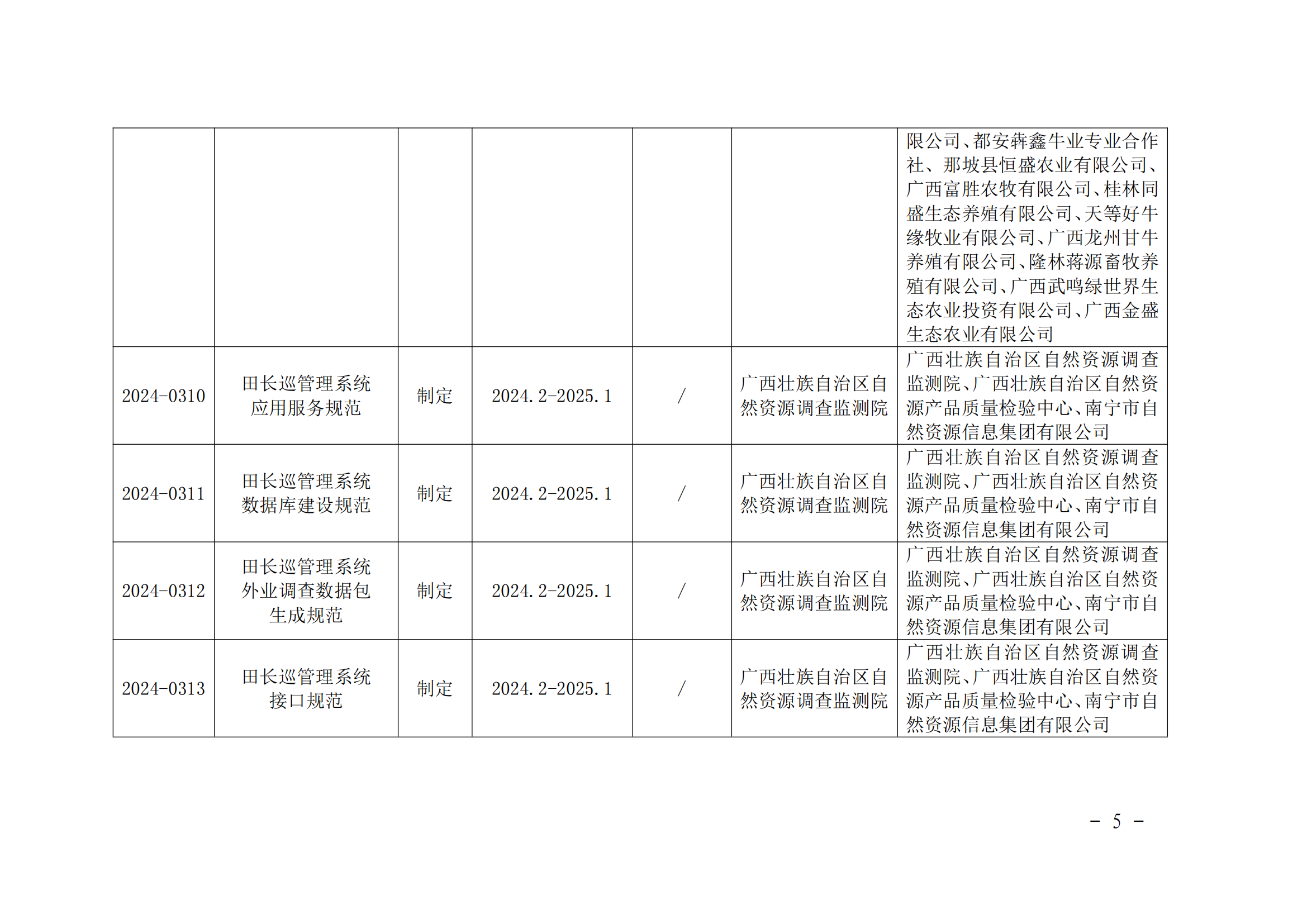 |  |  |  |  |  |  | 限公司、都安犇鑫牛业专业合作社、那坡县恒盛农业有限公司、广西富胜农牧有限公司、桂林同盛生态养殖有限公司、天等好牛缘牧业有限公司、广西龙州甘牛养殖有限公司、隆林蒋源畜牧养殖有限公司、广西武鸣绿世界生态农业投资有限公司、广西金盛生态农业有限公司 |
|---|---|---|---|---|---|---|
| 2024-0310 | 田长巡管理系统应用服务规范 | 制定 | 2024.2-2025.1 | / | 广西壮族自治区自然资源调查监测院 | 广西壮族自治区自然资源调查监测院、广西壮族自治区自然资源产品质量检验中心、南宁市自然资源信息集团有限公司 |
| 2024-0311 | 田长巡管理系统数据库建设规范 | 制定 | 2024.2-2025.1 | / | 广西壮族自治区自然资源调查监测院 | 广西壮族自治区自然资源调查监测院、广西壮族自治区自然资源产品质量检验中心、南宁市自然资源信息集团有限公司 |
| 2024-0312 | 田长巡管理系统外业调查数据包生成规范 | 制定 | 2024.2-2025.1 | / | 广西壮族自治区自然资源调查监测院 | 广西壮族自治区自然资源调查监测院、广西壮族自治区自然资源产品质量检验中心、南宁市自然资源信息集团有限公司 |
| 2024-0313 | 田长巡管理系统接口规范 | 制定 | 2024.2-2025.1 | / | 广西壮族自治区自然资源调查监测院 | 广西壮族自治区自然资源调查监测院、广西壮族自治区自然资源产品质量检验中心、南宁市自然资源信息集团有限公司 |

- 5 -